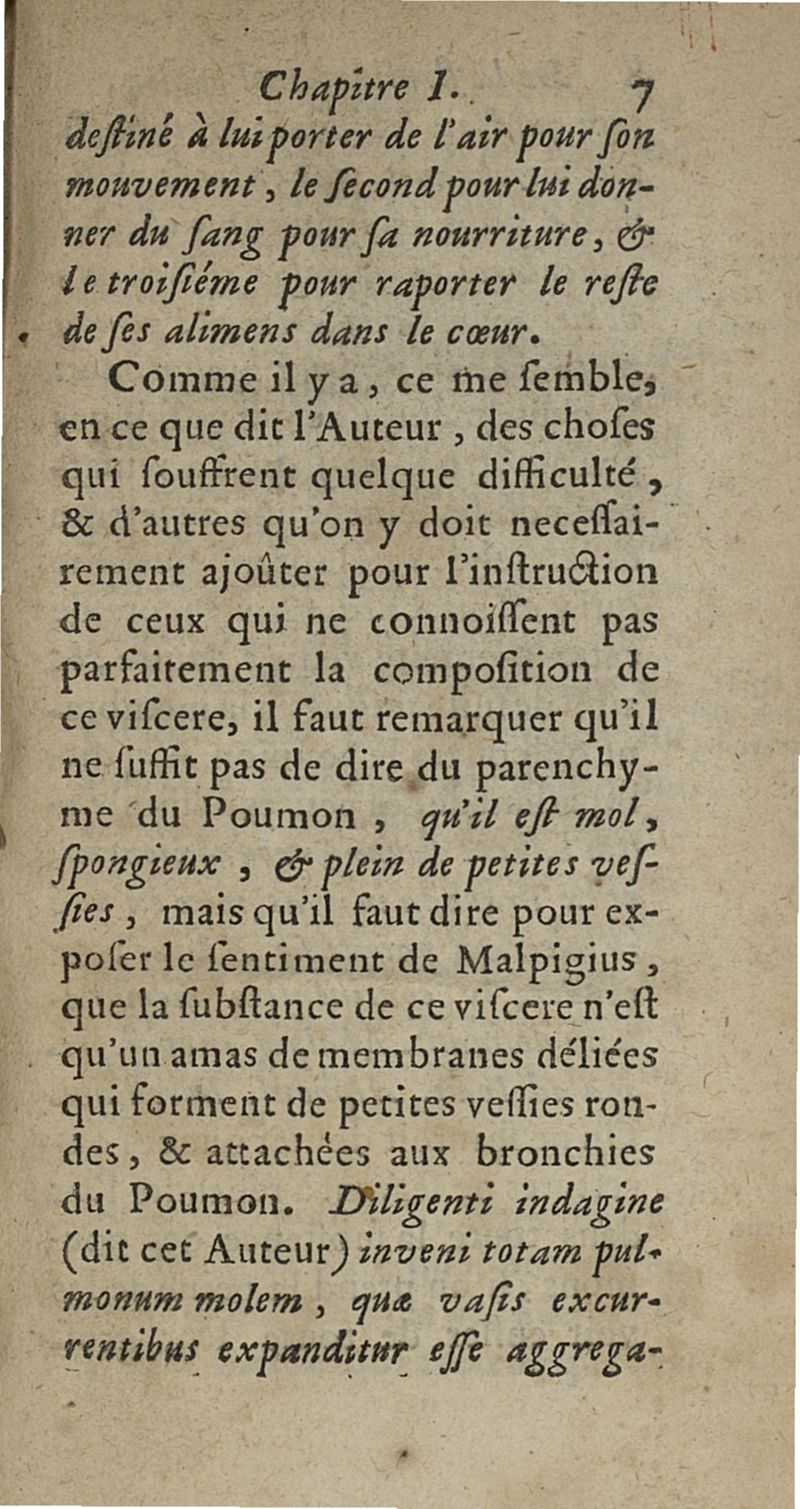 Chapitre I. 7

destiné à lui porter de l'air pour son mouvement, le second pour lui donner du sang pour sa nourriture, & le troisiéme pour raporter le reste de ses alimens dans le cœur.

Comme il y a, ce me semble, en ce que dit l'Auteur, des choses qui souffrent quelque difficulté, & d'autres qu'on y doit necessairement ajoûter pour l'instruction de ceux qui ne connoissent pas parfaitement la composition de ce viscere, il faut remarquer qu'il ne suffit pas de dire du parenchyme du Poumon, qu'il est mol, spongieux, & plein de petites vessies, mais qu'il faut dire pour exposer le sentiment de Malpigius, que la substance de ce viscere n'est qu'un amas de membranes déliées qui forment de petites vessies rondes, & attachées aux bronchies du Poumon. Diligenti indagine (dit cet Auteur) inveni totam pulmonum molem, quæ vasis excurrentibus expanditur esse aggrega-